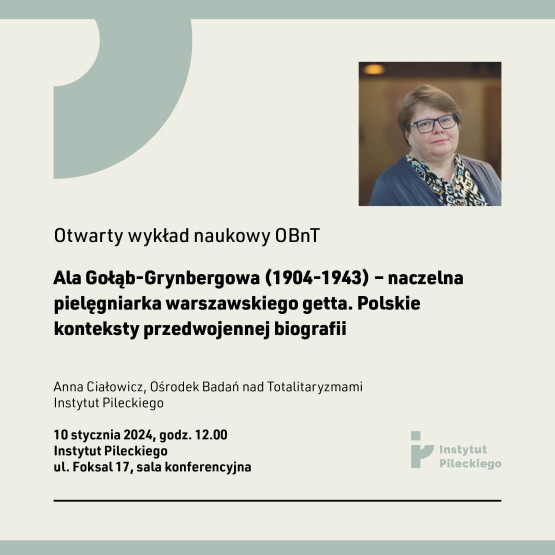 Otwarty wykład naukowy OBnT

Ala Gołąb-Grynbergowa (1904-1943) – naczelna pielęgniarka warszawskiego getta. Polskie konteksty przedwojennej biografii

Anna Ciałowicz, Ośrodek Badań nad Totalitaryzmami
Instytut Pileckiego

10 stycznia 2024, godz. 12.00
Instytut Pileckiego
ul. Foksal 17, sala konferencyjna

Instytut Pileckiego